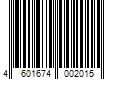 4 601674 002015